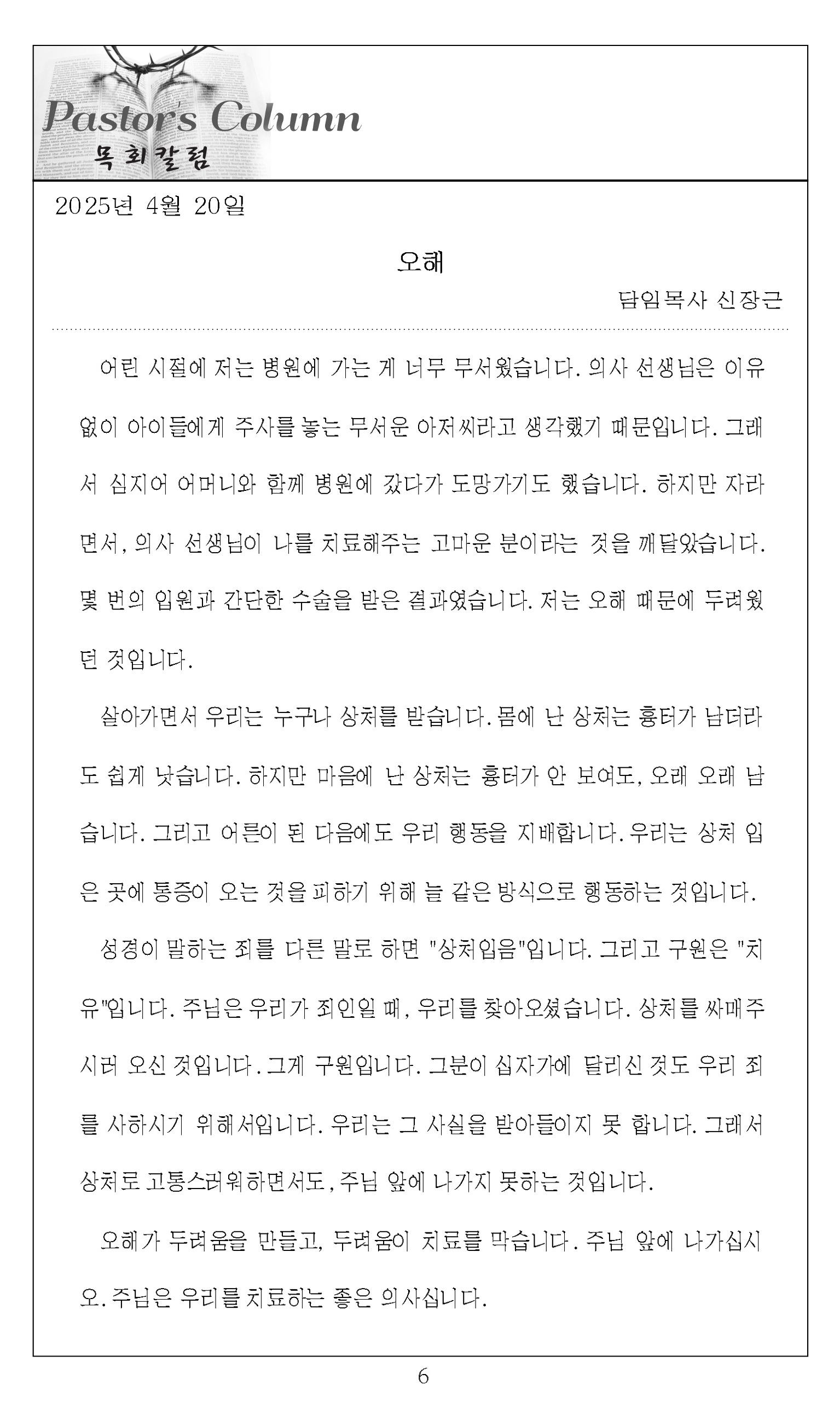 Pastor's Column
목회칼럼

2025년 4월 20일

오해

담임목사 신장근

어린 시절에 저는 병원에 가는 게 너무 무서웠습니다. 의사 선생님은 이유 없이 아이들에게 주사를 놓는 무서운 아저씨라고 생각했기 때문입니다. 그래서 심지어 어머니와 함께 병원에 갔다가 도망가기도 했습니다. 하지만 자라면서, 의사 선생님이 나를 치료해주는 고마운 분이라는 것을 깨달았습니다. 몇 번의 입원과 간단한 수술을 받은 결과였습니다. 저는 오해 때문에 두려웠던 것입니다.

살아가면서 우리는 누구나 상처를 받습니다. 몸에 난 상처는 흉터가 남더라도 쉽게 낫습니다. 하지만 마음에 난 상처는 흉터가 안 보여도, 오래 오래 남습니다. 그리고 어른이 된 다음에도 우리 행동을 지배합니다. 우리는 상처 입은 곳에 통증이 오는 것을 피하기 위해 늘 같은 방식으로 행동하는 것입니다.

성경이 말하는 죄를 다른 말로 하면 "상처입음"입니다. 그리고 구원은 "치유"입니다. 주님은 우리가 죄인일 때, 우리를 찾아오셨습니다. 상처를 싸매주시러 오신 것입니다. 그게 구원입니다. 그분이 십자가에 달리신 것도 우리 죄를 사하시기 위해서입니다. 우리는 그 사실을 받아들이지 못 합니다. 그래서 상처로 고통스러워하면서도, 주님 앞에 나가지 못하는 것입니다.

오해가 두려움을 만들고, 두려움이 치료를 막습니다. 주님 앞에 나가십시오. 주님은 우리를 치료하는 좋은 의사십니다.

6